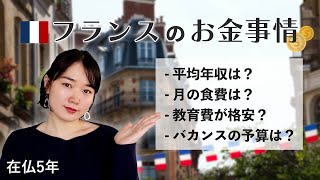 フランスのお金事情

- 平均年収は？
- 月の食費は？
- 教育費が格安？
- バカンスの予算は？

在仏5年